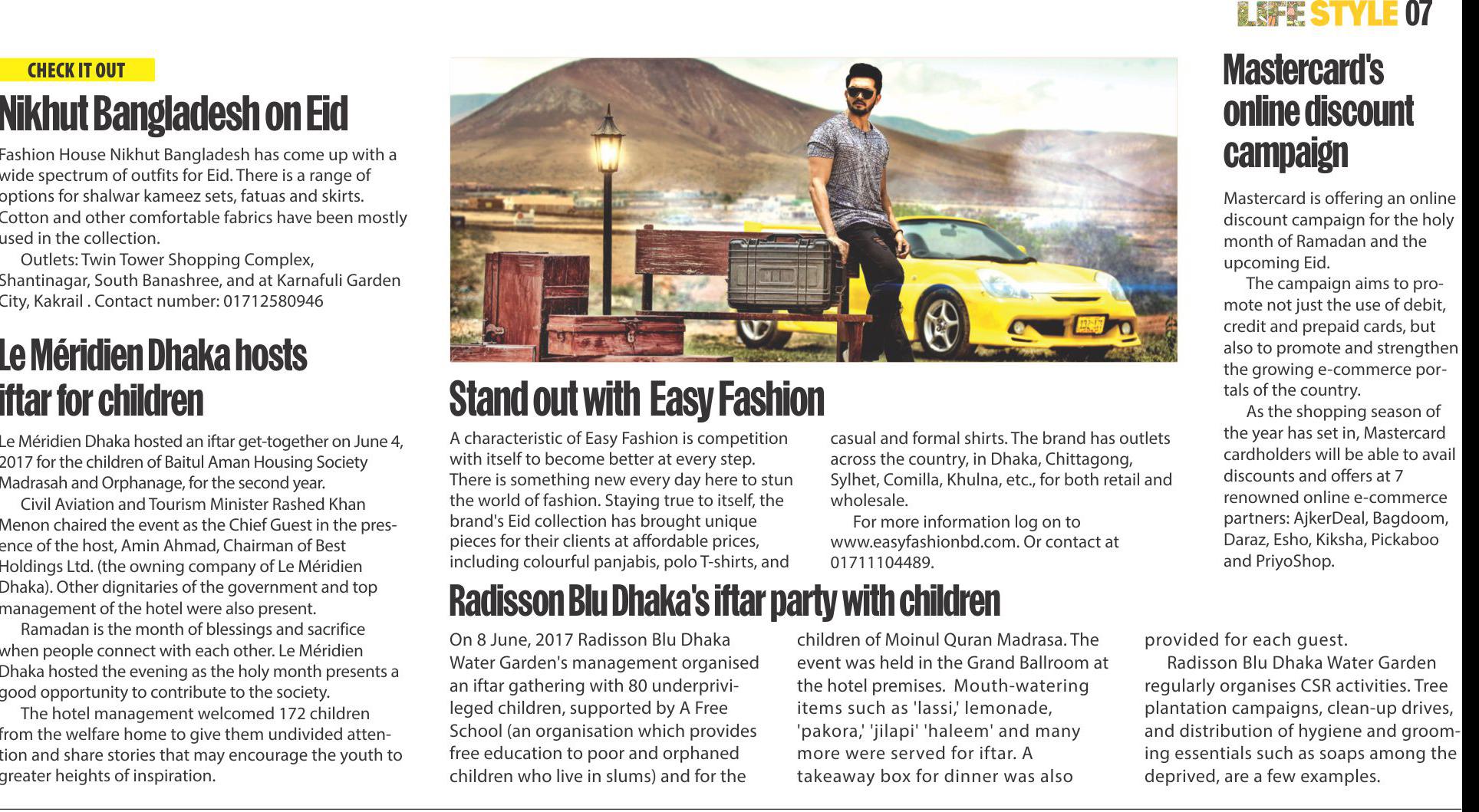 LIFE STYLE 07

CHECK IT OUT

Nikhut Bangladesh on Eid

Fashion House Nikhut Bangladesh has come up with a wide spectrum of outfits for Eid. There is a range of options for shalwar kameez sets, fatuas and skirts. Cotton and other comfortable fabrics have been mostly used in the collection.

Outlets: Twin Tower Shopping Complex, Shantinagar, South Banashree, and at Karnafuli Garden City, Kakrail . Contact number: 01712580946

Le Méridien Dhaka hosts iftar for children

Le Méridien Dhaka hosted an iftar get-together on June 4, 2017 for the children of Baitul Aman Housing Society Madrasah and Orphanage, for the second year.

Civil Aviation and Tourism Minister Rashed Khan Menon chaired the event as the Chief Guest in the presence of the host, Amin Ahmad, Chairman of Best Holdings Ltd. (the owning company of Le Méridien Dhaka). Other dignitaries of the government and top management of the hotel were also present.

Ramadan is the month of blessings and sacrifice when people connect with each other. Le Méridien Dhaka hosted the evening as the holy month presents a good opportunity to contribute to the society.

The hotel management welcomed 172 children from the welfare home to give them undivided attention and share stories that may encourage the youth to greater heights of inspiration.

Stand out with Easy Fashion

A characteristic of Easy Fashion is competition with itself to become better at every step. There is something new every day here to stun the world of fashion. Staying true to itself, the brand's Eid collection has brought unique pieces for their clients at affordable prices, including colourful panjabis, polo T-shirts, and casual and formal shirts. The brand has outlets across the country, in Dhaka, Chittagong, Sylhet, Comilla, Khulna, etc., for both retail and wholesale.

For more information log on to www.easyfashionbd.com. Or contact at 01711104489.

Radisson Blu Dhaka's iftar party with children

On 8 June, 2017 Radisson Blu Dhaka Water Garden's management organised an iftar gathering with 80 underprivileged children, supported by A Free School (an organisation which provides free education to poor and orphaned children who live in slums) and for the children of Moinul Quran Madrasa. The event was held in the Grand Ballroom at the hotel premises. Mouth-watering items such as 'lassi,' lemonade, 'pakora,' 'jilapi' 'haleem' and many more were served for iftar. A takeaway box for dinner was also provided for each guest.

Radisson Blu Dhaka Water Garden regularly organises CSR activities. Tree plantation campaigns, clean-up drives, and distribution of hygiene and grooming essentials such as soaps among the deprived, are a few examples.

Mastercard's online discount campaign

Mastercard is offering an online discount campaign for the holy month of Ramadan and the upcoming Eid.

The campaign aims to promote not just the use of debit, credit and prepaid cards, but also to promote and strengthen the growing e-commerce portals of the country.

As the shopping season of the year has set in, Mastercard cardholders will be able to avail discounts and offers at 7 renowned online e-commerce partners: AjkerDeal, Bagdoom, Daraz, Esho, Kiksha, Pickaboo and PriyoShop.